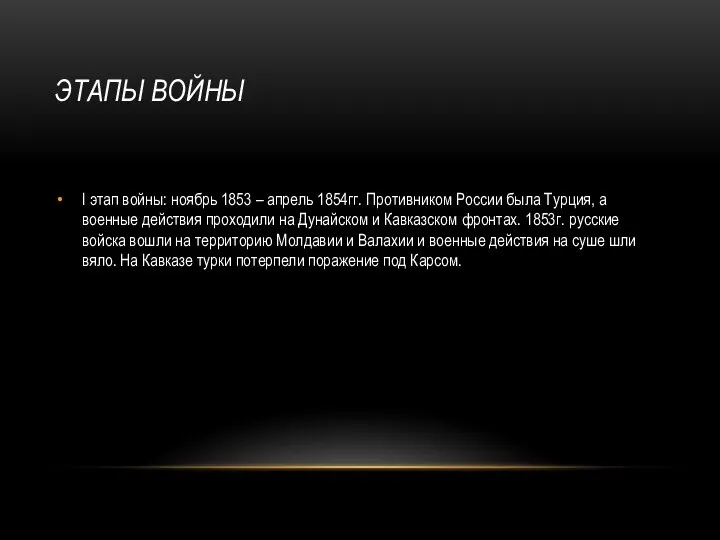 ЭТАПЫ ВОЙНЫ

• I этап войны: ноябрь 1853 – апрель 1854гг. Противником России была Турция, а военные действия проходили на Дунайском и Кавказском фронтах. 1853г. русские войска вошли на территорию Молдавии и Валахии и военные действия на суше шли вяло. На Кавказе турки потерпели поражение под Карсом.